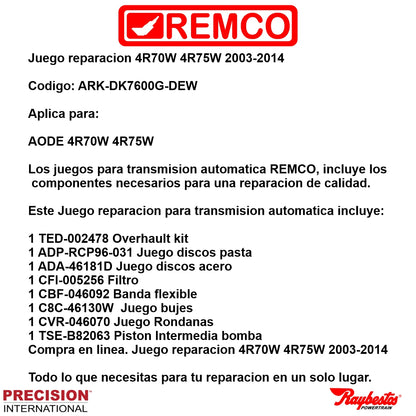 REMCO

Juego reparacion 4R70W 4R75W 2003-2014

Codigo: ARK-DK7600G-DEW

Aplica para:

AODE 4R70W 4R75W

Los juegos para transmision automatica REMCO, incluye los componentes necesarios para una reparacion de calidad.

Este Juego reparacion para transmision automatica incluye:

1 TED-002478 Overhault kit
1 ADP-RCP96-031 Juego discos pasta
1 ADA-46181D Juego discos acero
1 CFI-005256 Filtro
1 CBF-046092 Banda flexible
1 C8C-46130W Juego bujes
1 CVR-046070 Juego Rondanas
1 TSE-B82063 Piston Intermedia bomba
Compra en linea. Juego reparacion 4R70W 4R75W 2003-2014

Todo lo que necesitas para tu reparacion en un solo lugar.

PRECISION INTERNATIONAL

Raybestos POWERTRAIN